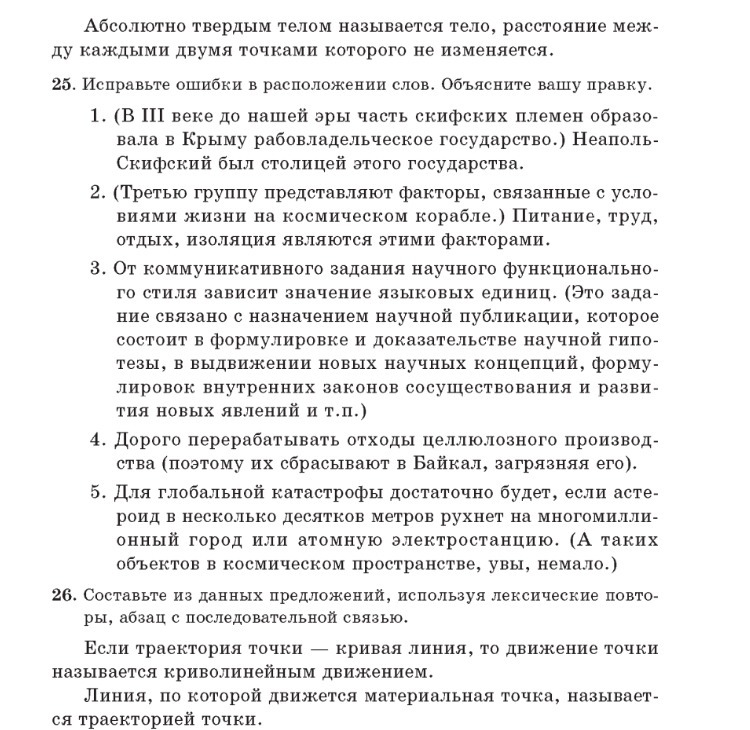 Абсолютно твердым телом называется тело, расстояние между каждыми двумя точками которого не изменяется.

25. Исправьте ошибки в расположении слов. Объясните вашу правку.

1. (В III веке до нашей эры часть скифских племен образовала в Крыму рабовладельческое государство.) Неаполь-Скифский был столицей этого государства.

2. (Третью группу представляют факторы, связанные с условиями жизни на космическом корабле.) Питание, труд, отдых, изоляция являются этими факторами.

3. От коммуникативного задания научного функционального стиля зависит значение языковых единиц. (Это задание связано с назначением научной публикации, которое состоит в формулировке и доказательстве научной гипотезы, в выдвижении новых научных концепций, формулировок внутренних законов сосуществования и развития новых явлений и т.п.)

4. Дорого перерабатывать отходы целлюлозного производства (поэтому их сбрасывают в Байкал, загрязняя его).

5. Для глобальной катастрофы достаточно будет, если астероид в несколько десятков метров рухнет на многомиллионный город или атомную электростанцию. (А таких объектов в космическом пространстве, увы, немало.)

26. Составьте из данных предложений, используя лексические повторы, абзац с последовательной связью.

Если траектория точки — кривая линия, то движение точки называется криволинейным движением.

Линия, по которой движется материальная точка, называется траекторией точки.